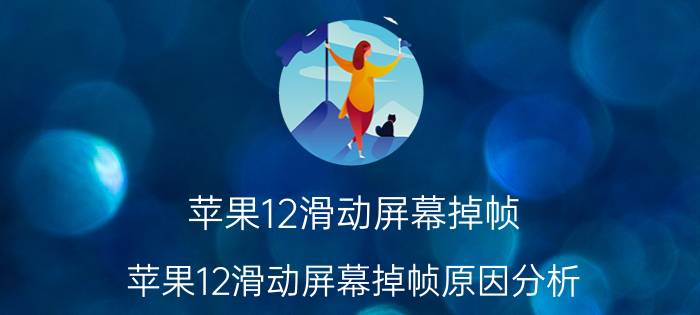 苹果12滑动屏幕掉帧

苹果12滑动屏幕掉帧原因分析